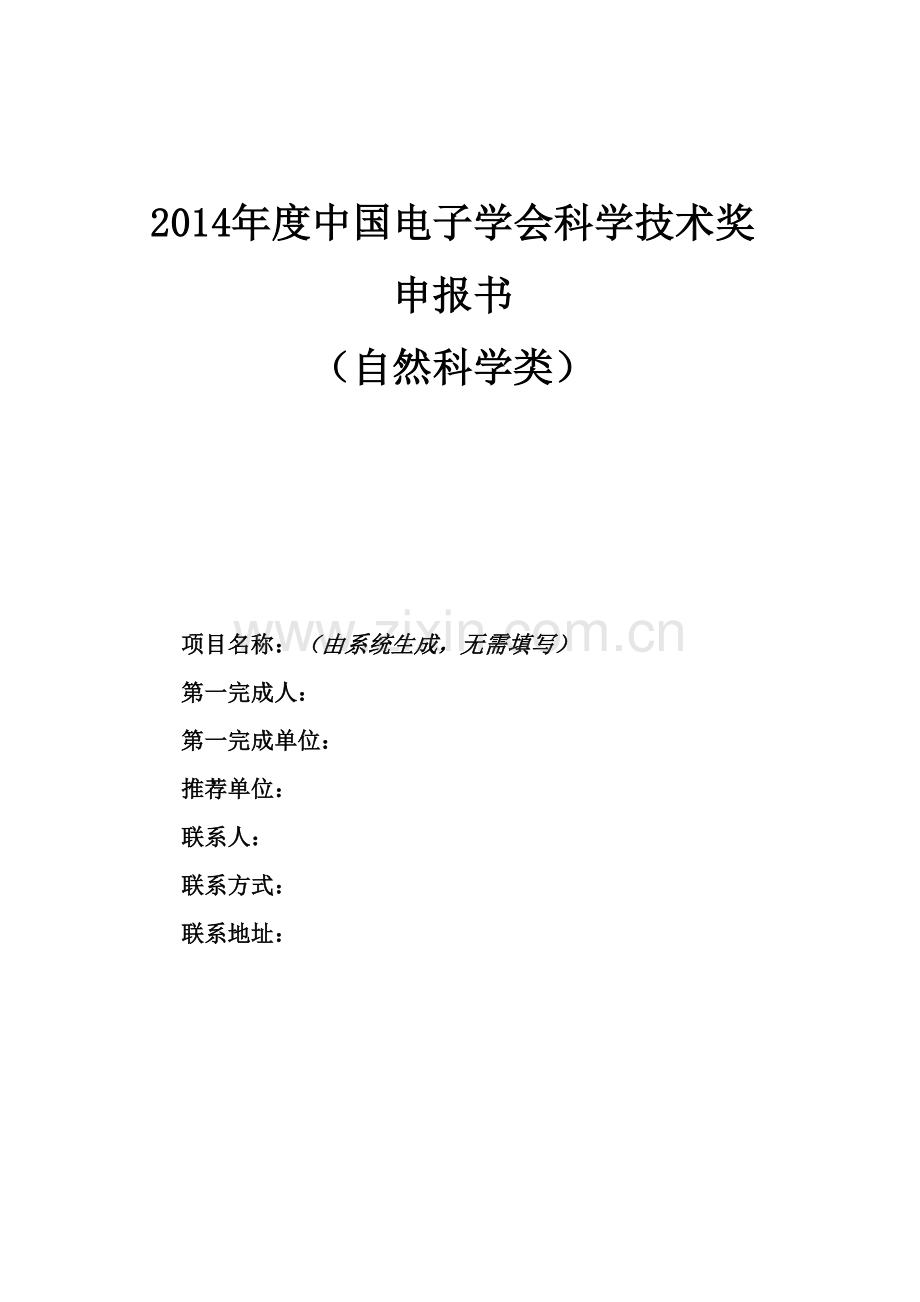 2014年度中国电子学会科学技术奖

申报书

（自然科学类）

项目名称：（由系统生成，无需填写）

第一完成人：

第一完成单位：

推荐单位：

联系人：

联系方式：

联系地址：

www.zixin.com.cn